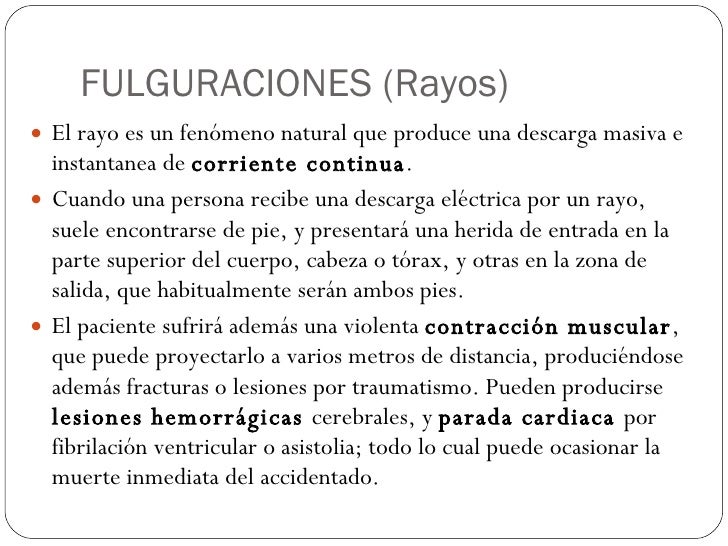 FULGURACIONES (Rayos)

El rayo es un fenómeno natural que produce una descarga masiva e instantanea de corriente continua.

Cuando una persona recibe una descarga eléctrica por un rayo, suele encontrarse de pie, y presentará una herida de entrada en la parte superior del cuerpo, cabeza o tórax, y otras en la zona de salida, que habitualmente serán ambos pies.

El paciente sufrirá además una violenta contracción muscular, que puede proyectarlo a varios metros de distancia, produciéndose además fracturas o lesiones por traumatismo. Pueden producirse lesiones hemorrágicas cerebrales, y parada cardiaca por fibrilación ventricular o asistolia; todo lo cual puede ocasionar la muerte inmediata del accidentado.